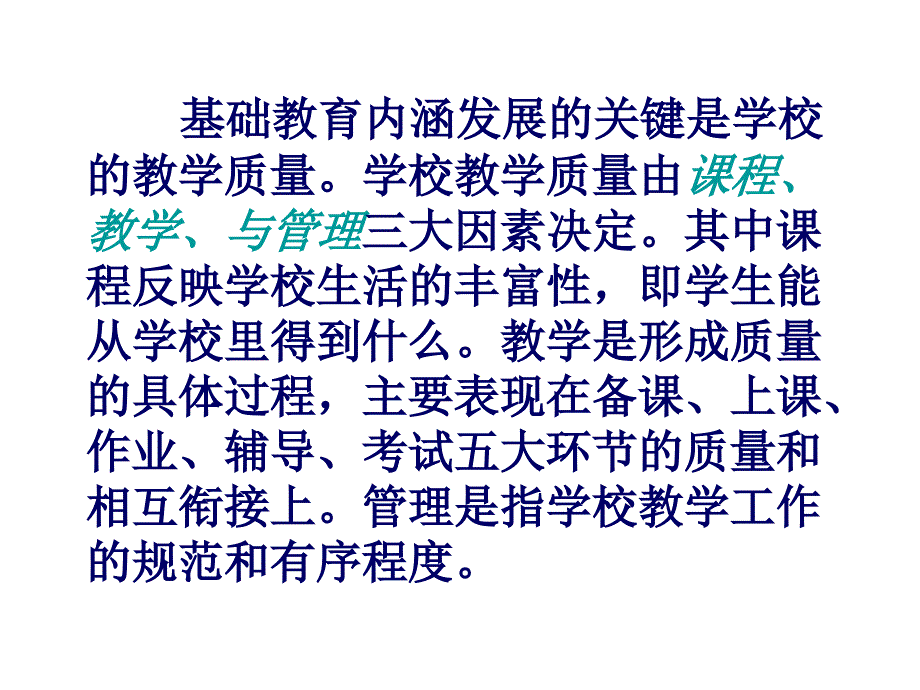 基础教育内涵发展的关键是学校的教学质量。学校教学质量由课程、教学、与管理三大因素决定。其中课程反映学校生活的丰富性，即学生能从学校里得到什么。教学是形成质量的具体过程，主要表现在备课、上课、作业、辅导、考试五大环节的质量和相互衔接上。管理是指学校教学工作的规范和有序程度。